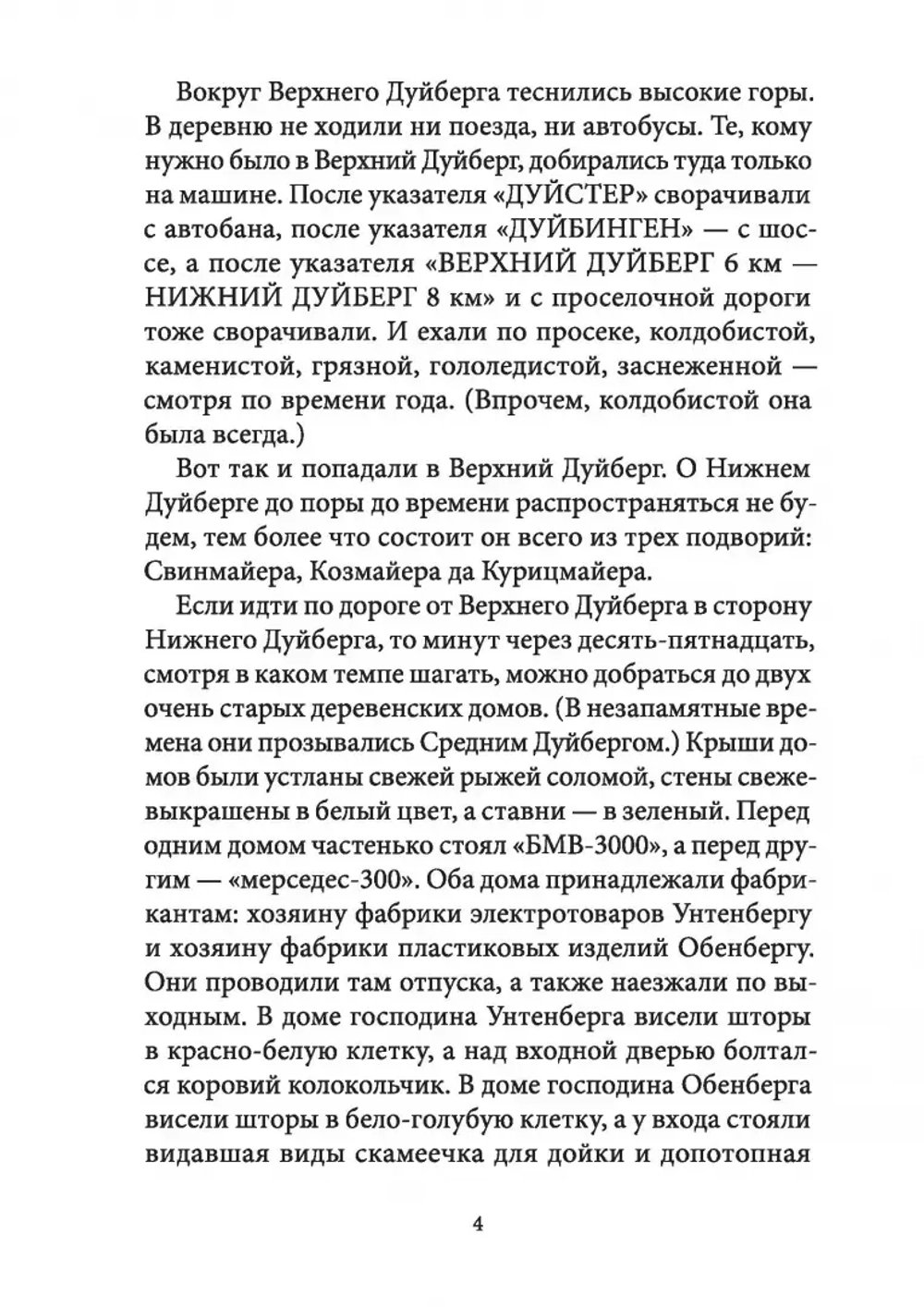 Вокруг Верхнего Дуйберга теснились высокие горы. В деревню не ходили ни поезда, ни автобусы. Те, кому нужно было в Верхний Дуйберг, добирались туда только на машине. После указателя «ДУЙСТЕР» сворачивали с автобана, после указателя «ДУЙБИНГЕН» — с шоссе, а после указателя «ВЕРХНИЙ ДУЙБЕРГ 6 км — НИЖНИЙ ДУЙБЕРГ 8 км» и с проселочной дороги тоже сворачивали. И ехали по просеке, колдобистой, каменистой, грязной, гололедистой, заснеженной — смотря по времени года. (Впрочем, колдобистой она была всегда.)

Вот так и попадали в Верхний Дуйберг. О Нижнем Дуйберге до поры до времени распространяться не будем, тем более что состоит он всего из трех подворий: Свинмайера, Козмайера да Курицмайера.

Если идти по дороге от Верхнего Дуйберга в сторону Нижнего Дуйберга, то минут через десять-пятнадцать, смотря в каком темпе шагать, можно добраться до двух очень старых деревенских домов. (В незапамятные времена они прозывались Средним Дуйбергом.) Крыши домов были устланы свежей рыжей соломой, стены свежевыкрашены в белый цвет, а ставни — в зеленый. Перед одним домом частенько стоял «БМВ-3000», а перед другим — «мерседес-300». Оба дома принадлежали фабрикантам: хозяину фабрики электротоваров Унтенбергу и хозяину фабрики пластиковых изделий Обенбергу. Они проводили там отпуска, а также наезжали по выходным. В доме господина Унтенберга висели шторы в красно-белую клетку, а над входной дверью болтался коровий колокольчик. В доме господина Обенберга висели шторы в бело-голубую клетку, а у входа стояли видавшая виды скамеечка для дойки и допотопная

4